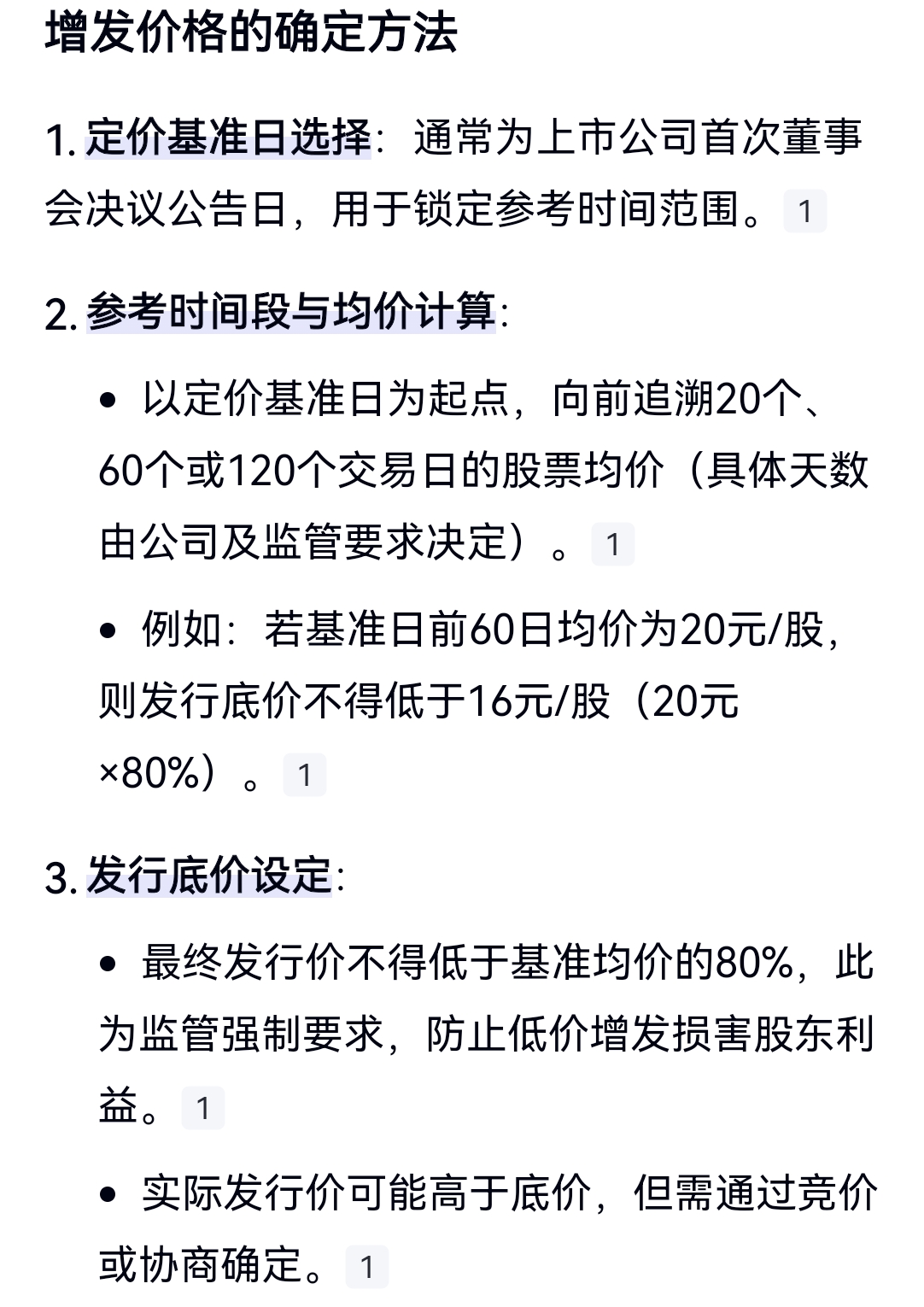 增发价格的确定方法

1. 定价基准日选择：通常为上市公司首次董事会决议公告日，用于锁定参考时间范围。1

2. 参考时间段与均价计算：

• 以定价基准日为起点，向前追溯20个、60个或120个交易日的股票均价（具体天数由公司及监管要求决定）。1

• 例如：若基准日前60日均价为20元/股，则发行底价不得低于16元/股（20元×80%）。1

3. 发行底价设定：

• 最终发行价不得低于基准均价的80%，此为监管强制要求，防止低价增发损害股东利益。1

• 实际发行价可能高于底价，但需通过竞价或协商确定。1